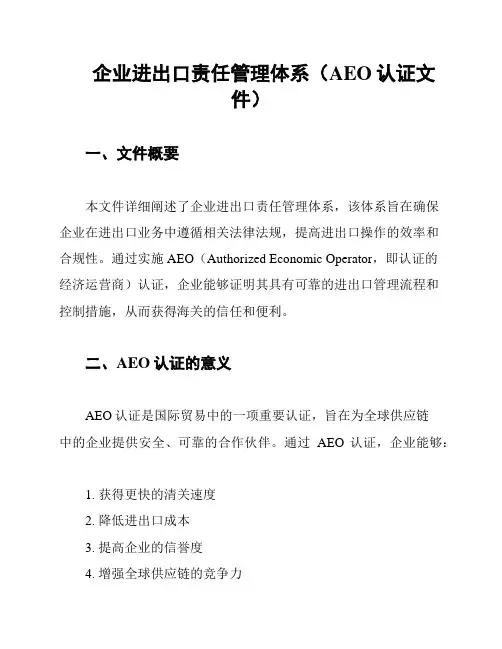 企业进出口责任管理体系（AEO 认证文件）

一、文件概要

本文件详细阐述了企业进出口责任管理体系，该体系旨在确保企业在进出口业务中遵循相关法律法规，提高进出口操作的效率和合规性。通过实施 AEO（Authorized Economic Operator，即认证的经济运营商）认证，企业能够证明其具有可靠的进出口管理流程和控制措施，从而获得海关的信任和便利。

二、AEO 认证的意义

AEO 认证是国际贸易中的一项重要认证，旨在为全球供应链中的企业提供安全、可靠的合作伙伴。通过 AEO 认证，企业能够：

1. 获得更快的清关速度
2. 降低进出口成本
3. 提高企业的信誉度
4. 增强全球供应链的竞争力